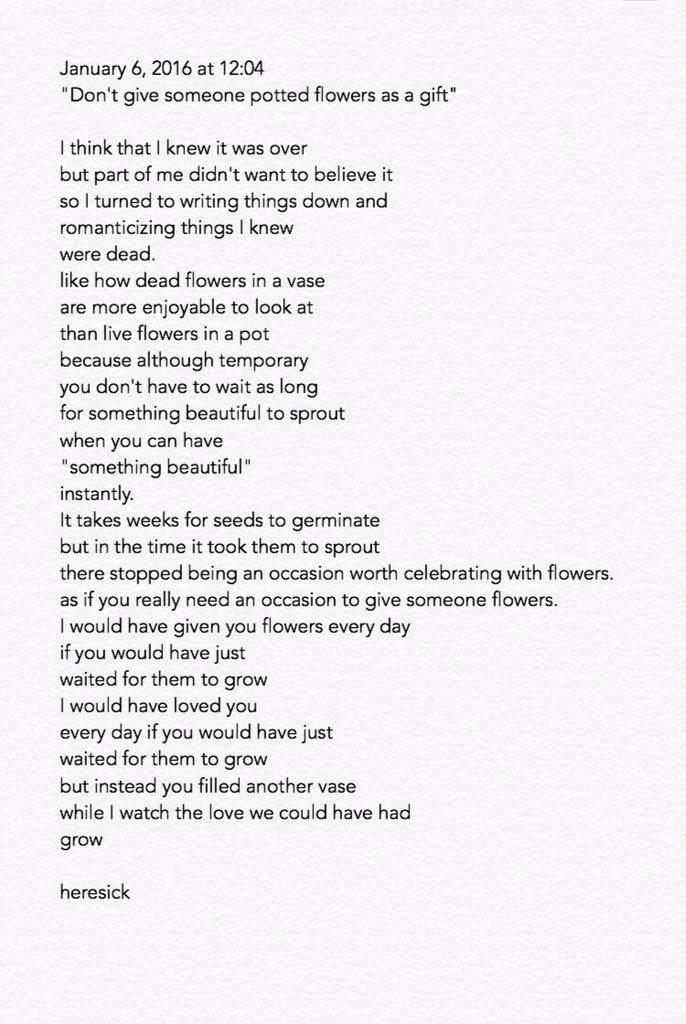 January 6, 2016 at 12:04
"Don't give someone potted flowers as a gift"

I think that I knew it was over
but part of me didn't want to believe it
so I turned to writing things down and
romanticizing things I knew
were dead.
like how dead flowers in a vase
are more enjoyable to look at
than live flowers in a pot
because although temporary
you don't have to wait as long
for something beautiful to sprout
when you can have
"something beautiful"
instantly.
It takes weeks for seeds to germinate
but in the time it took them to sprout
there stopped being an occasion worth celebrating with flowers.
as if you really need an occasion to give someone flowers.
I would have given you flowers every day
if you would have just
waited for them to grow
I would have loved you
every day if you would have just
waited for them to grow
but instead you filled another vase
while I watch the love we could have had
grow

heresick